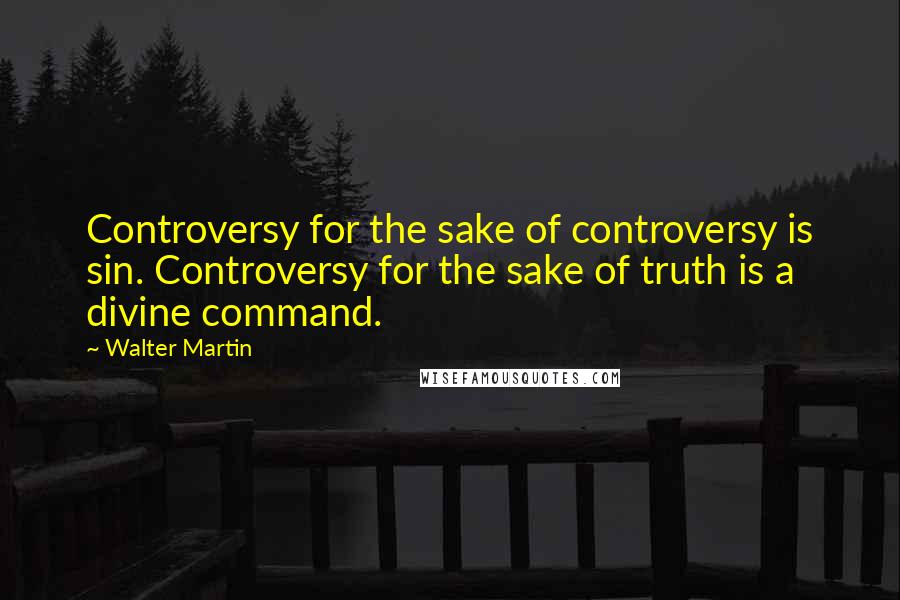 Controversy for the sake of controversy is sin. Controversy for the sake of truth is a divine command.

~ Walter Martin

WISEFAMOUSQUOTES.COM